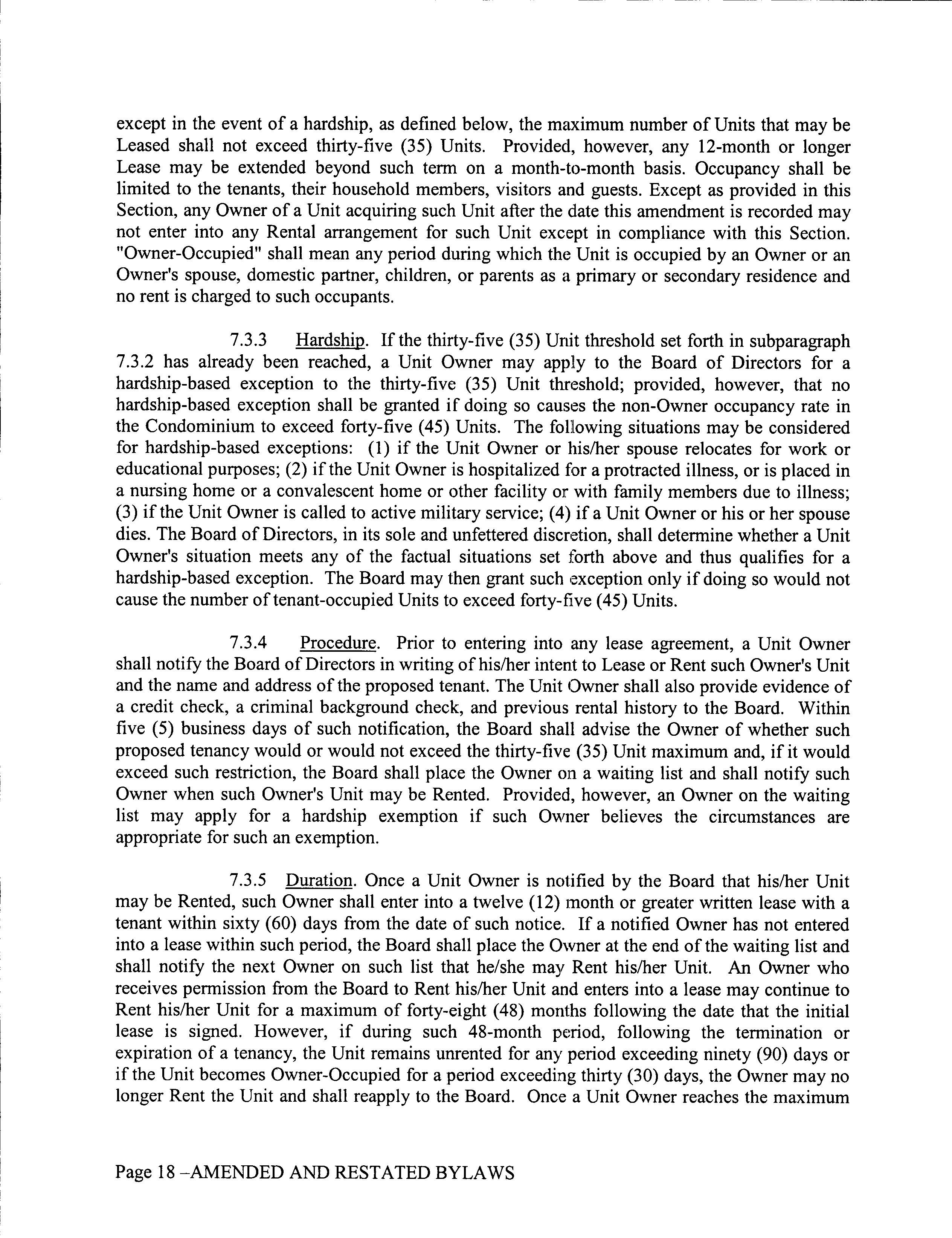 except in the event of a hardship, as defined below, the maximum number of Units that may be Leased shall not exceed thirty-five (35) Units. Provided, however, any 12-month or longer Lease may be extended beyond such term on a month-to-month basis. Occupancy shall be limited to the tenants, their household members, visitors and guests. Except as provided in this Section, any Owner of a Unit acquiring such Unit after the date this amendment is recorded may not enter into any Rental arrangement for such Unit except in compliance with this Section. "Owner-Occupied" shall mean any period during which the Unit is occupied by an Owner or an Owner's spouse, domestic partner, children, or parents as a primary or secondary residence and no rent is charged to such occupants.

7.3.3 Hardship. If the thirty-five (35) Unit threshold set forth in subparagraph 7.3.2 has already been reached, a Unit Owner may apply to the Board of Directors for a hardship-based exception to the thirty-five (35) Unit threshold; provided, however, that no hardship-based exception shall be granted if doing so causes the non-Owner occupancy rate in the Condominium to exceed forty-five (45) Units. The following situations may be considered for hardship-based exceptions: (1) if the Unit Owner or his/her spouse relocates for work or educational purposes; (2) if the Unit Owner is hospitalized for a protracted illness, or is placed in a nursing home or a convalescent home or other facility or with family members due to illness; (3) if the Unit Owner is called to active military service; (4) if a Unit Owner or his or her spouse dies. The Board of Directors, in its sole and unfettered discretion, shall determine whether a Unit Owner's situation meets any of the factual situations set forth above and thus qualifies for a hardship-based exception. The Board may then grant such exception only if doing so would not cause the number of tenant-occupied Units to exceed forty-five (45) Units.

7.3.4 Procedure. Prior to entering into any lease agreement, a Unit Owner shall notify the Board of Directors in writing of his/her intent to Lease or Rent such Owner's Unit and the name and address of the proposed tenant. The Unit Owner shall also provide evidence of a credit check, a criminal background check, and previous rental history to the Board. Within five (5) business days of such notification, the Board shall advise the Owner of whether such proposed tenancy would or would not exceed the thirty-five (35) Unit maximum and, if it would exceed such restriction, the Board shall place the Owner on a waiting list and shall notify such Owner when such Owner's Unit may be Rented. Provided, however, an Owner on the waiting list may apply for a hardship exemption if such Owner believes the circumstances are appropriate for such an exemption.

7.3.5 Duration. Once a Unit Owner is notified by the Board that his/her Unit may be Rented, such Owner shall enter into a twelve (12) month or greater written lease with a tenant within sixty (60) days from the date of such notice. If a notified Owner has not entered into a lease within such period, the Board shall place the Owner at the end of the waiting list and shall notify the next Owner on such list that he/she may Rent his/her Unit. An Owner who receives permission from the Board to Rent his/her Unit and enters into a lease may continue to Rent his/her Unit for a maximum of forty-eight (48) months following the date that the initial lease is signed. However, if during such 48-month period, following the termination or expiration of a tenancy, the Unit remains unrented for any period exceeding ninety (90) days or if the Unit becomes Owner-Occupied for a period exceeding thirty (30) days, the Owner may no longer Rent the Unit and shall reapply to the Board. Once a Unit Owner reaches the maximum

Page 18 –AMENDED AND RESTATED BYLAWS